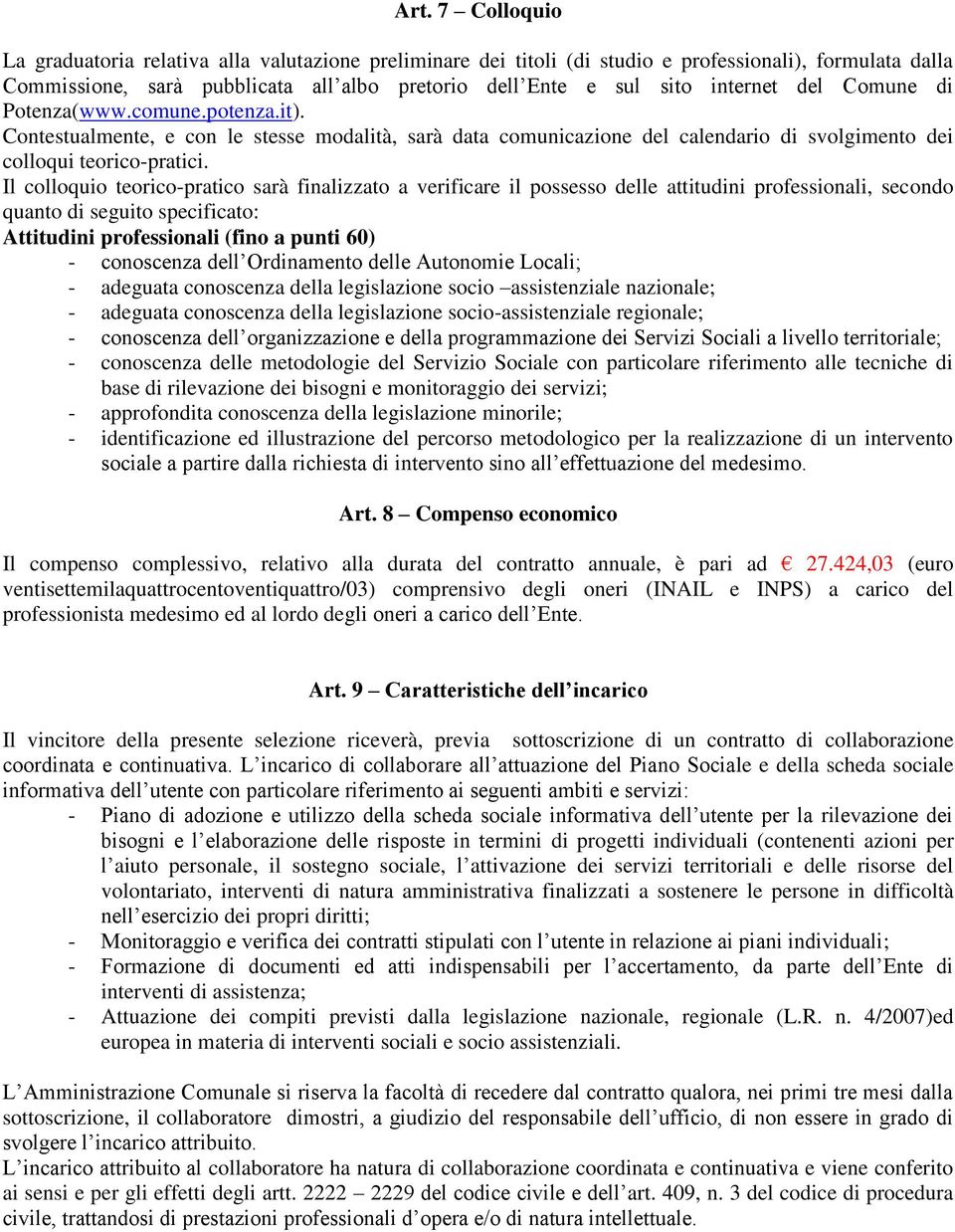 Art. 7 – Colloquio

La graduatoria relativa alla valutazione preliminare dei titoli (di studio e professionali), formulata dalla Commissione, sarà pubblicata all’albo pretorio dell’Ente e sul sito internet del Comune di Potenza(www.comune.potenza.it).
Contestualmente, e con le stesse modalità, sarà data comunicazione del calendario di svolgimento dei colloqui teorico-pratici.
Il colloquio teorico-pratico sarà finalizzato a verificare il possesso delle attitudini professionali, secondo quanto di seguito specificato:
Attitudini professionali (fino a punti 60)
- conoscenza dell’Ordinamento delle Autonomie Locali;
- adeguata conoscenza della legislazione socio –assistenziale nazionale;
- adeguata conoscenza della legislazione socio-assistenziale regionale;
- conoscenza dell’organizzazione e della programmazione dei Servizi Sociali a livello territoriale;
- conoscenza delle metodologie del Servizio Sociale con particolare riferimento alle tecniche di base di rilevazione dei bisogni e monitoraggio dei servizi;
- approfondita conoscenza della legislazione minorile;
- identificazione ed illustrazione del percorso metodologico per la realizzazione di un intervento sociale a partire dalla richiesta di intervento sino all’effettuazione del medesimo.

Art. 8 – Compenso economico

Il compenso complessivo, relativo alla durata del contratto annuale, è pari ad € 27.424,03 (euro ventisettemilaquattrocentoventiquattro/03) comprensivo degli oneri (INAIL e INPS) a carico del professionista medesimo ed al lordo degli oneri a carico dell’Ente.

Art. 9 – Caratteristiche dell’incarico

Il vincitore della presente selezione riceverà, previa sottoscrizione di un contratto di collaborazione coordinata e continuativa. L’incarico di collaborare all’attuazione del Piano Sociale e della scheda sociale informativa dell’utente con particolare riferimento ai seguenti ambiti e servizi:
- Piano di adozione e utilizzo della scheda sociale informativa dell’utente per la rilevazione dei bisogni e l’elaborazione delle risposte in termini di progetti individuali (contenenti azioni per l’aiuto personale, il sostegno sociale, l’attivazione dei servizi territoriali e delle risorse del volontariato, interventi di natura amministrativa finalizzati a sostenere le persone in difficoltà nell’esercizio dei propri diritti;
- Monitoraggio e verifica dei contratti stipulati con l’utente in relazione ai piani individuali;
- Formazione di documenti ed atti indispensabili per l’accertamento, da parte dell’Ente di interventi di assistenza;
- Attuazione dei compiti previsti dalla legislazione nazionale, regionale (L.R. n. 4/2007)ed europea in materia di interventi sociali e socio assistenziali.

L’Amministrazione Comunale si riserva la facoltà di recedere dal contratto qualora, nei primi tre mesi dalla sottoscrizione, il collaboratore dimostri, a giudizio del responsabile dell’ufficio, di non essere in grado di svolgere l’incarico attribuito.
L’incarico attribuito al collaboratore ha natura di collaborazione coordinata e continuativa e viene conferito ai sensi e per gli effetti degli artt. 2222 – 2229 del codice civile e dell’art. 409, n. 3 del codice di procedura civile, trattandosi di prestazioni professionali d’opera e/o di natura intellettuale.